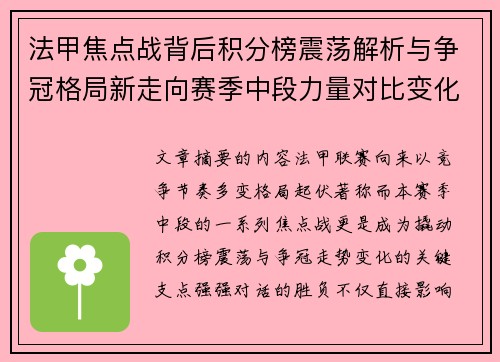 法甲焦点战背后积分榜震荡解析与争冠格局新走向赛季中段力量对比变化

文章摘要的内容法甲联赛向来以竞争节奏多变格局起伏著称而本赛季中段的一系列焦点战更是成为撬动积分榜震荡与争冠走势变化的关键支点强强对话的胜负不仅直接影响